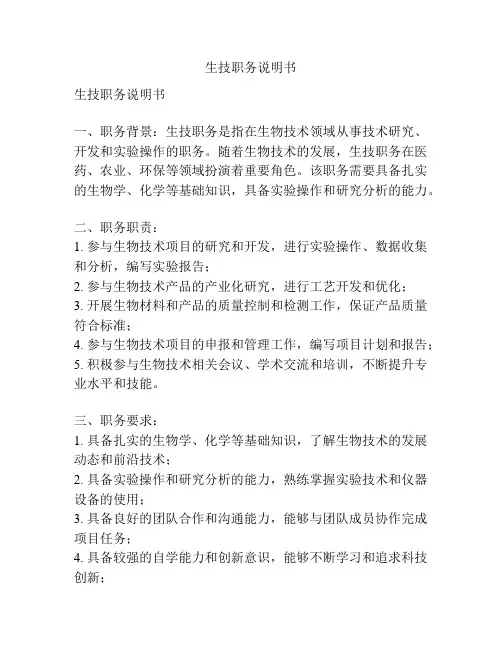 生技职务说明书

生技职务说明书

一、职务背景：生技职务是指在生物技术领域从事技术研究、开发和实验操作的职务。随着生物技术的发展，生技职务在医药、农业、环保等领域扮演着重要角色。该职务需要具备扎实的生物学、化学等基础知识，具备实验操作和研究分析的能力。

二、职务职责：
1. 参与生物技术项目的研究和开发，进行实验操作、数据收集和分析，编写实验报告；
2. 参与生物技术产品的产业化研究，进行工艺开发和优化；
3. 开展生物材料和产品的质量控制和检测工作，保证产品质量符合标准；
4. 参与生物技术项目的申报和管理工作，编写项目计划和报告；
5. 积极参与生物技术相关会议、学术交流和培训，不断提升专业水平和技能。

三、职务要求：
1. 具备扎实的生物学、化学等基础知识，了解生物技术的发展动态和前沿技术；
2. 具备实验操作和研究分析的能力，熟练掌握实验技术和仪器设备的使用；
3. 具备良好的团队合作和沟通能力，能够与团队成员协作完成项目任务；
4. 具备较强的自学能力和创新意识，能够不断学习和追求科技创新；